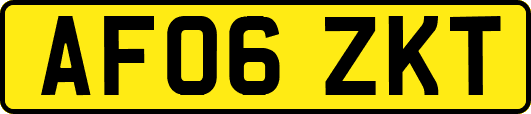 AF06 ZKT